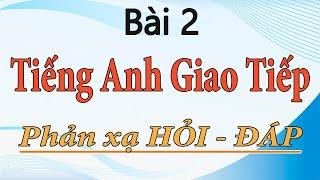 Bài 2

Tiếng Anh Giao Tiếp

Phản xạ HỎI - ĐÁP